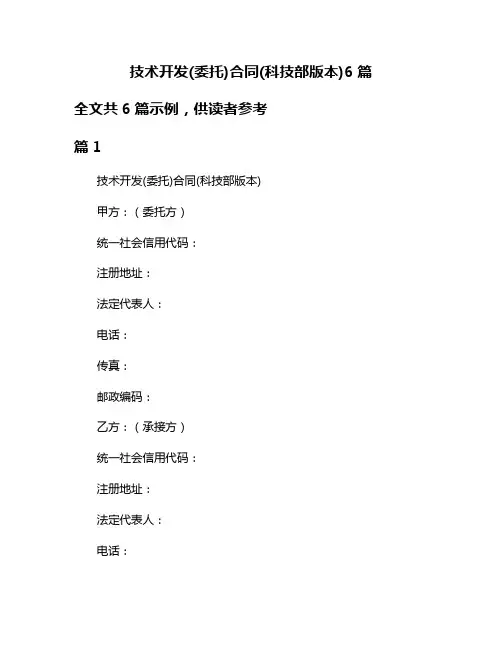 技术开发(委托)合同(科技部版本)6 篇

全文共 6 篇示例，供读者参考

篇 1

技术开发(委托)合同(科技部版本)

甲方：（委托方）

统一社会信用代码：

注册地址：

法定代表人：

电话：

传真：

邮政编码：

乙方：（承接方）

统一社会信用代码：

注册地址：

法定代表人：

电话：